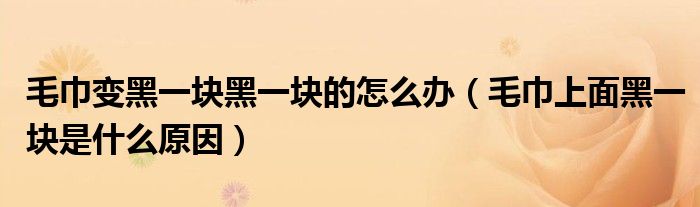 毛巾变黑一块黑一块的怎么办（毛巾上面黑一块是什么原因）